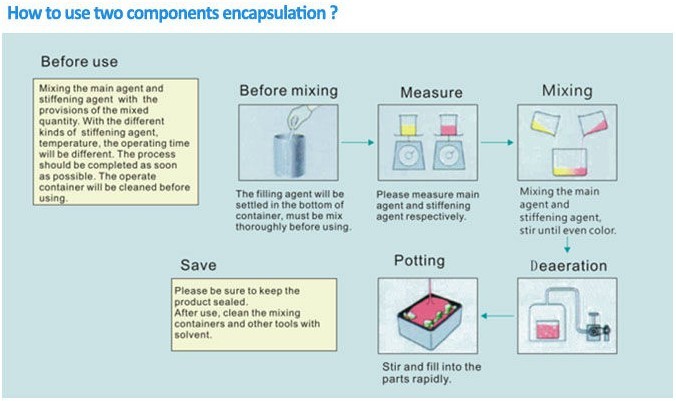 How to use two components encapsulation ?

Before use

Mixing the main agent and stiffening agent with the provisions of the mixed quantity. With the different kinds of stiffening agent, temperature, the operating time will be different. The process should be completed as soon as possible. The operate container will be cleaned before using.

Before mixing

The filling agent will be settled in the bottom of container, must be mix thoroughly before using.

Measure

Please measure main agent and stiffening agent respectively.

Mixing

Mixing the main agent and stiffening agent, stir until even color.

Deaeration

Potting

Stir and fill into the parts rapidly.

Save

Please be sure to keep the product sealed.
After use, clean the mixing containers and other tools with solvent.